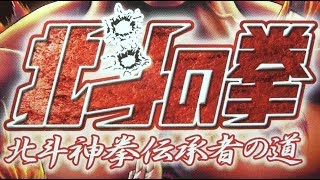 北斗の拳
北斗神拳伝承者の道